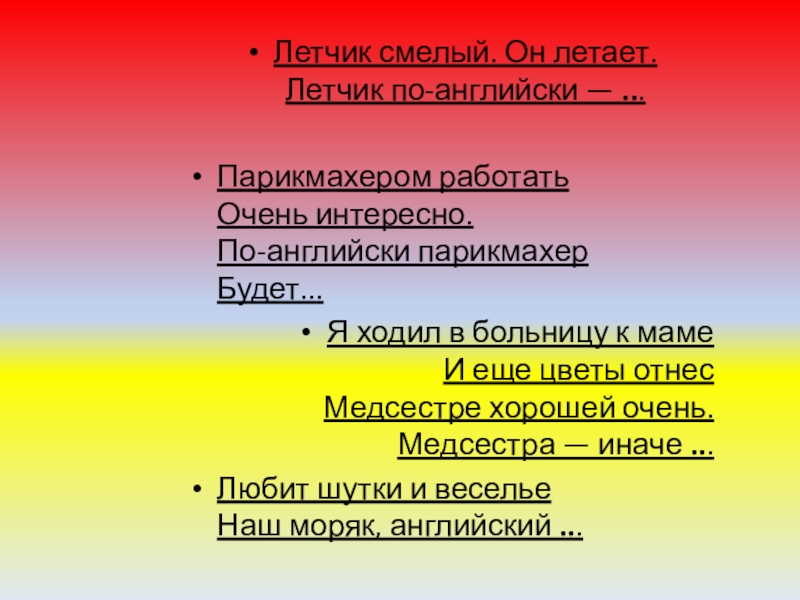 • Летчик смелый. Он летает.
Летчик по-английски — ...

• Парикмахером работать
Очень интересно.
По-английски парикмахер
Будет...

• Я ходил в больницу к маме
И еще цветы отнес
Медсестре хорошей очень.
Медсестра — иначе ...

• Любит шутки и веселье
Наш моряк, английский ...